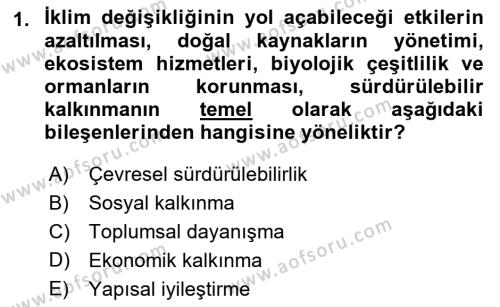 1. İklim değişikliğinin yol açabileceği etkilerin azaltılması, doğal kaynakların yönetimi, ekosistem hizmetleri, biyolojik çeşitlilik ve ormanların korunması, sürdürülebilir kalkınmanın temel olarak aşağıdaki bileşenlerinden hangisine yöneliktir?

A) Çevresel sürdürülebilirlik
B) Sosyal kalkınma
C) Toplumsal dayanışma
D) Ekonomik kalkınma
E) Yapısal iyileştirme

www.aofsoru.com